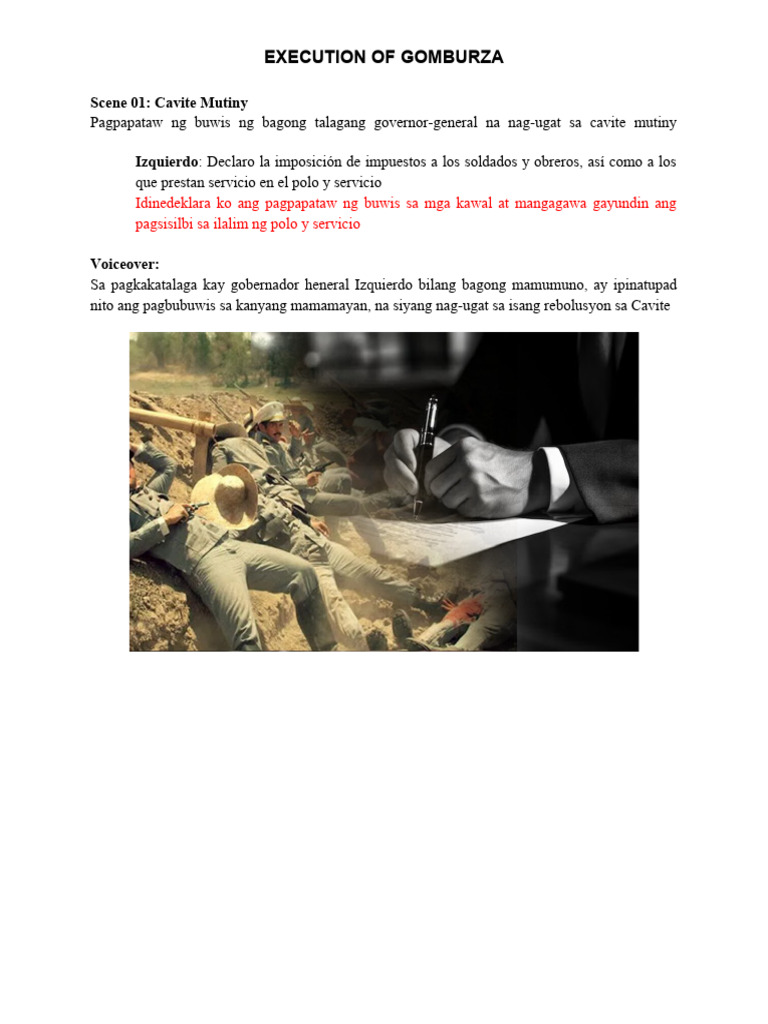 EXECUTION OF GOMBURZA

Scene 01: Cavite Mutiny
Pagpapataw ng buwis ng bagong talagang governor-general na nag-ugat sa cavite mutiny

Izquierdo: Declaro la imposición de impuestos a los soldados y obreros, así como a los que prestan servicio en el polo y servicio
Idinedeklara ko ang pagpapataw ng buwis sa mga kawal at mangagawa gayundin ang pagsisilbi sa ilalim ng polo y servicio

Voiceover:
Sa pagkakatalaga kay gobernador heneral Izquierdo bilang bagong mamumuno, ay ipinatupad nito ang pagbubuwis sa kanyang mamamayan, na siyang nag-ugat sa isang rebolusyon sa Cavite